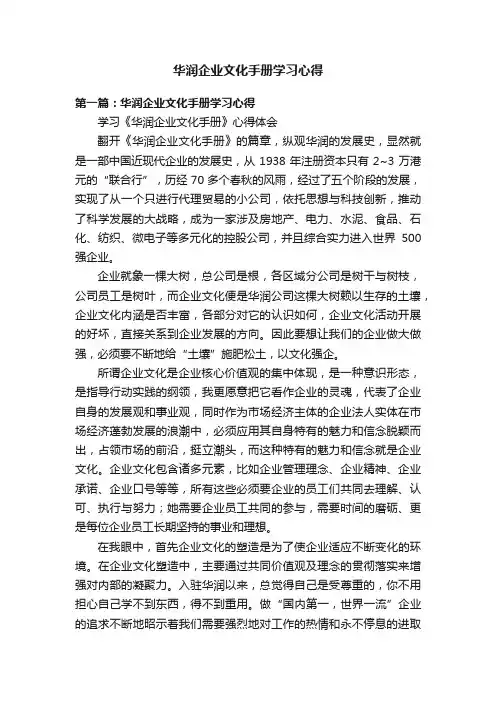 华润企业文化手册学习心得

第一篇：华润企业文化手册学习心得

学习《华润企业文化手册》心得体会

翻开《华润企业文化手册》的篇章，纵观华润的发展史，显然就是一部中国近现代企业的发展史，从 1938 年注册资本只有 2~3 万港元的"联合行"，历经 70 多个春秋的风雨，经过了五个阶段的发展，实现了从一个只进行代理贸易的小公司，依托思想与科技创新，推动了科学发展的大战略，成为一家涉及房地产、电力、水泥、食品、石化、纺织、微电子等多元化的控股公司，并且综合实力进入世界 500 强企业。

企业就象一棵大树，总公司是根，各区域分公司是树干与树枝，公司员工是树叶，而企业文化便是华润公司这棵大树赖以生存的土壤，企业文化内涵是否丰富，各部分对它的认识如何，企业文化活动开展的好坏，直接关系到企业发展的方向。因此要想让我们的企业做大做强，必须要不断地给"土壤"施肥松土，以文化强企。

所谓企业文化是企业核心价值观的集中体现，是一种意识形态，是指导行动实践的纲领，我更愿意把它看作企业的灵魂，代表了企业自身的发展观和事业观，同时作为市场经济主体的企业法人实体在市场经济蓬勃发展的浪潮中，必须应用其自身特有的魅力和信念脱颖而出，占领市场的前沿，挺立潮头，而这种特有的魅力和信念就是企业文化。企业文化包含诸多元素，比如企业管理理念、企业精神、企业承诺、企业口号等等，所有这些必须要企业的员工们共同去理解、认可、执行与努力；她需要企业员工共同的参与，需要时间的磨砺、更是每位企业员工长期坚持的事业和理想。

在我眼中，首先企业文化的塑造是为了使企业适应不断变化的环境。在企业文化塑造中，主要通过共同价值观及理念的贯彻落实来增强对内部的凝聚力。入驻华润以来，总觉得自己是受尊重的，你不用担心自己学不到东西，得不到重用。做"国内第一，世界一流"企业的追求不断地昭示着我们需要强烈地对工作的热情和永不停息的进取